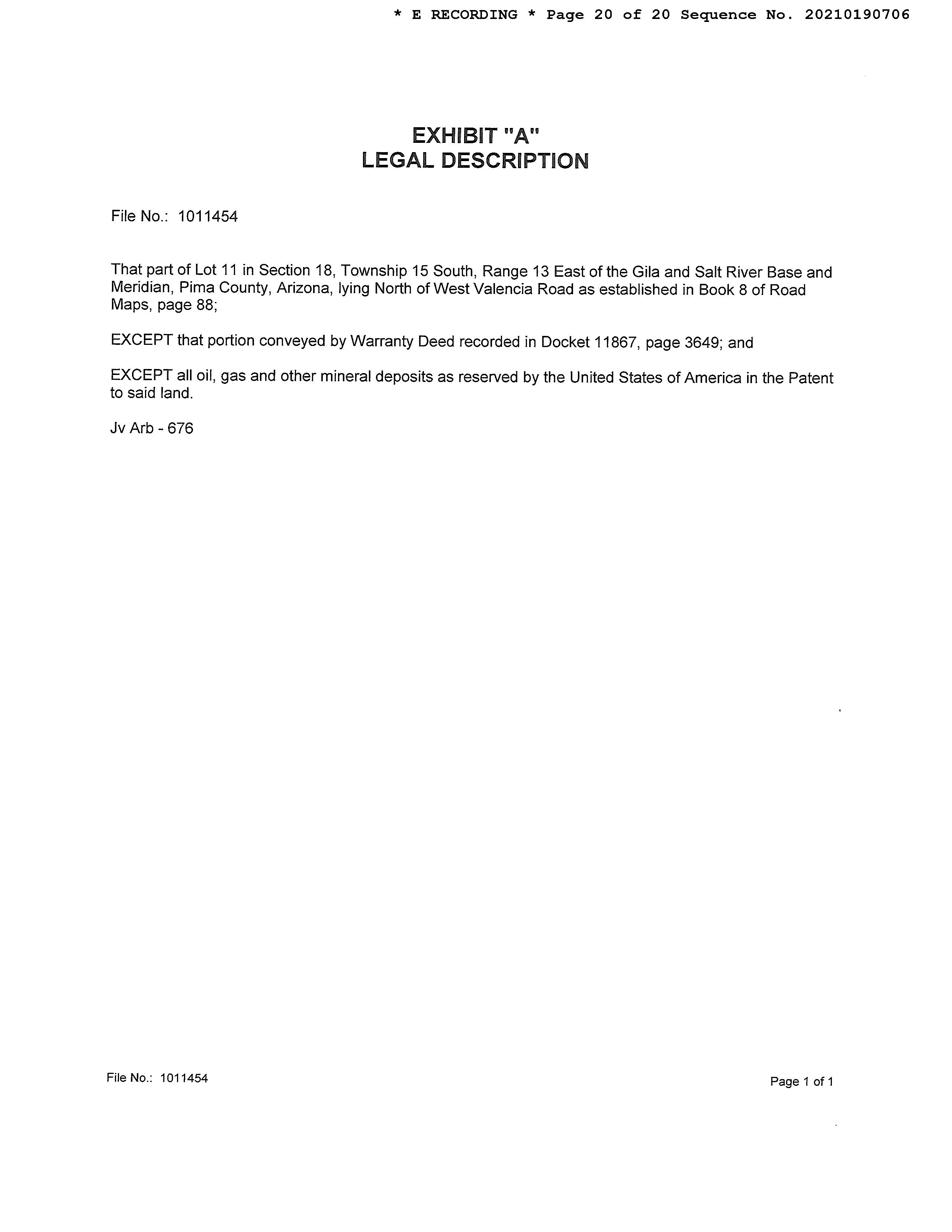 * E RECORDING * Page 20 of 20 Sequence No. 20210190706

EXHIBIT "A"
LEGAL DESCRIPTION

File No.: 1011454

That part of Lot 11 in Section 18, Township 15 South, Range 13 East of the Gila and Salt River Base and Meridian, Pima County, Arizona, lying North of West Valencia Road as established in Book 8 of Road Maps, page 88;

EXCEPT that portion conveyed by Warranty Deed recorded in Docket 11867, page 3649; and

EXCEPT all oil, gas and other mineral deposits as reserved by the United States of America in the Patent to said land.

Jv Arb - 676

File No.: 1011454

Page 1 of 1